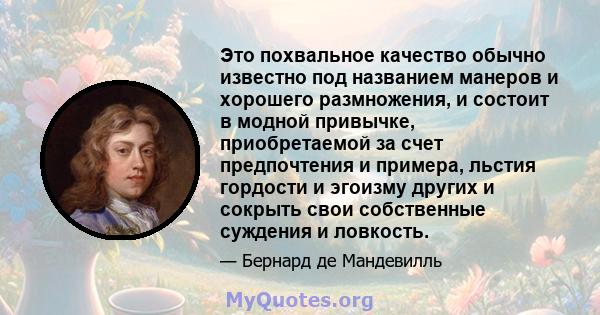 Это похвальное качество обычно известно под названием манеров и хорошего размножения, и состоит в модной привычке, приобретаемой за счет предпочтения и примера, льстия гордости и эгоизму других и сокрыть свои собственные суждения и ловкость.

— Бернард де Мандевилль

MyQuotes.org